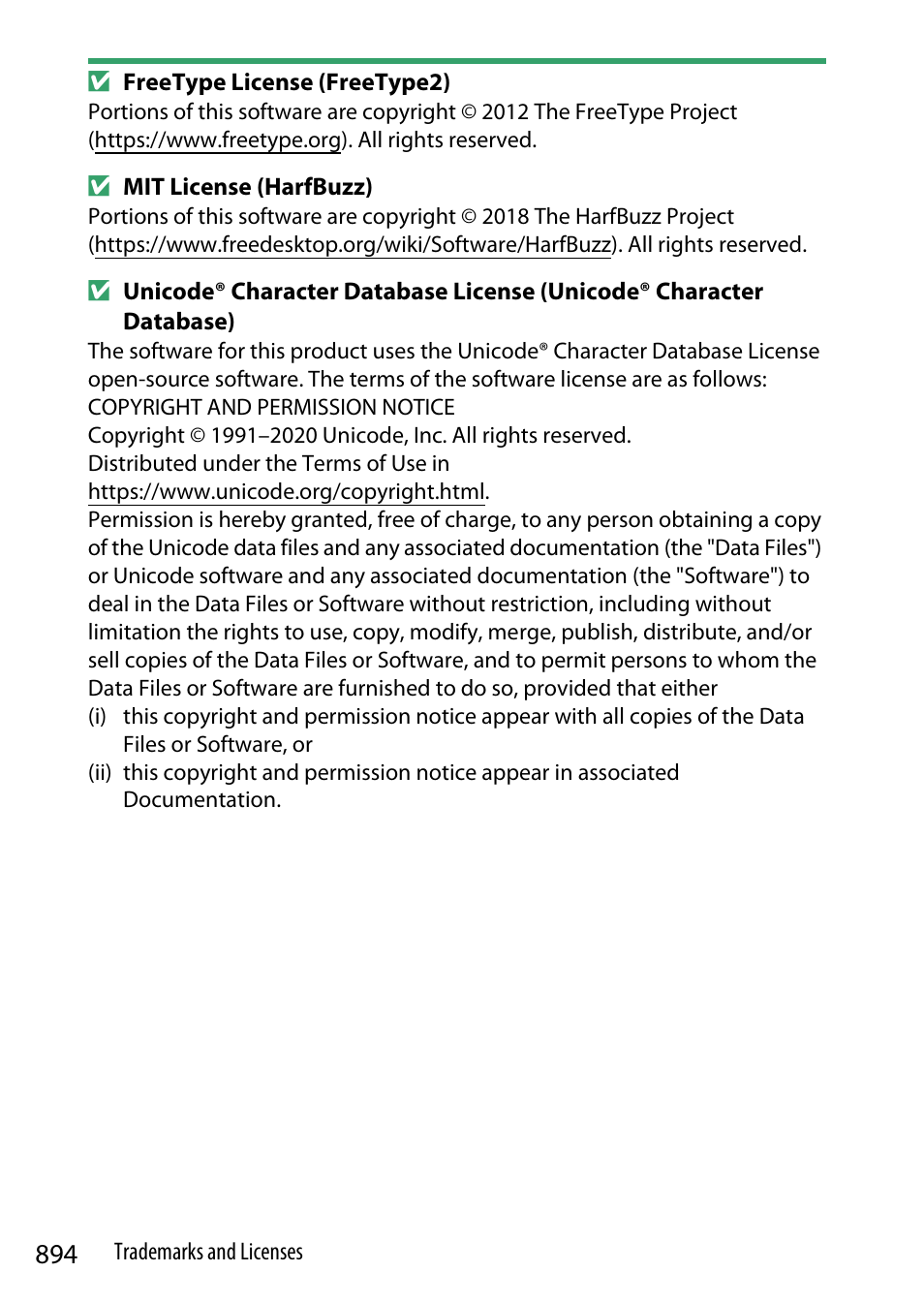 FreeType License (FreeType2)
Portions of this software are copyright © 2012 The FreeType Project (https://www.freetype.org). All rights reserved.

MIT License (HarfBuzz)
Portions of this software are copyright © 2018 The HarfBuzz Project (https://www.freedesktop.org/wiki/Software/HarfBuzz). All rights reserved.

Unicode® Character Database License (Unicode® Character Database)
The software for this product uses the Unicode® Character Database License open-source software. The terms of the software license are as follows:
COPYRIGHT AND PERMISSION NOTICE
Copyright © 1991–2020 Unicode, Inc. All rights reserved.
Distributed under the Terms of Use in
https://www.unicode.org/copyright.html.
Permission is hereby granted, free of charge, to any person obtaining a copy of the Unicode data files and any associated documentation (the "Data Files") or Unicode software and any associated documentation (the "Software") to deal in the Data Files or Software without restriction, including without limitation the rights to use, copy, modify, merge, publish, distribute, and/or sell copies of the Data Files or Software, and to permit persons to whom the Data Files or Software are furnished to do so, provided that either
(i) this copyright and permission notice appear with all copies of the Data Files or Software, or
(ii) this copyright and permission notice appear in associated Documentation.

894 Trademarks and Licenses